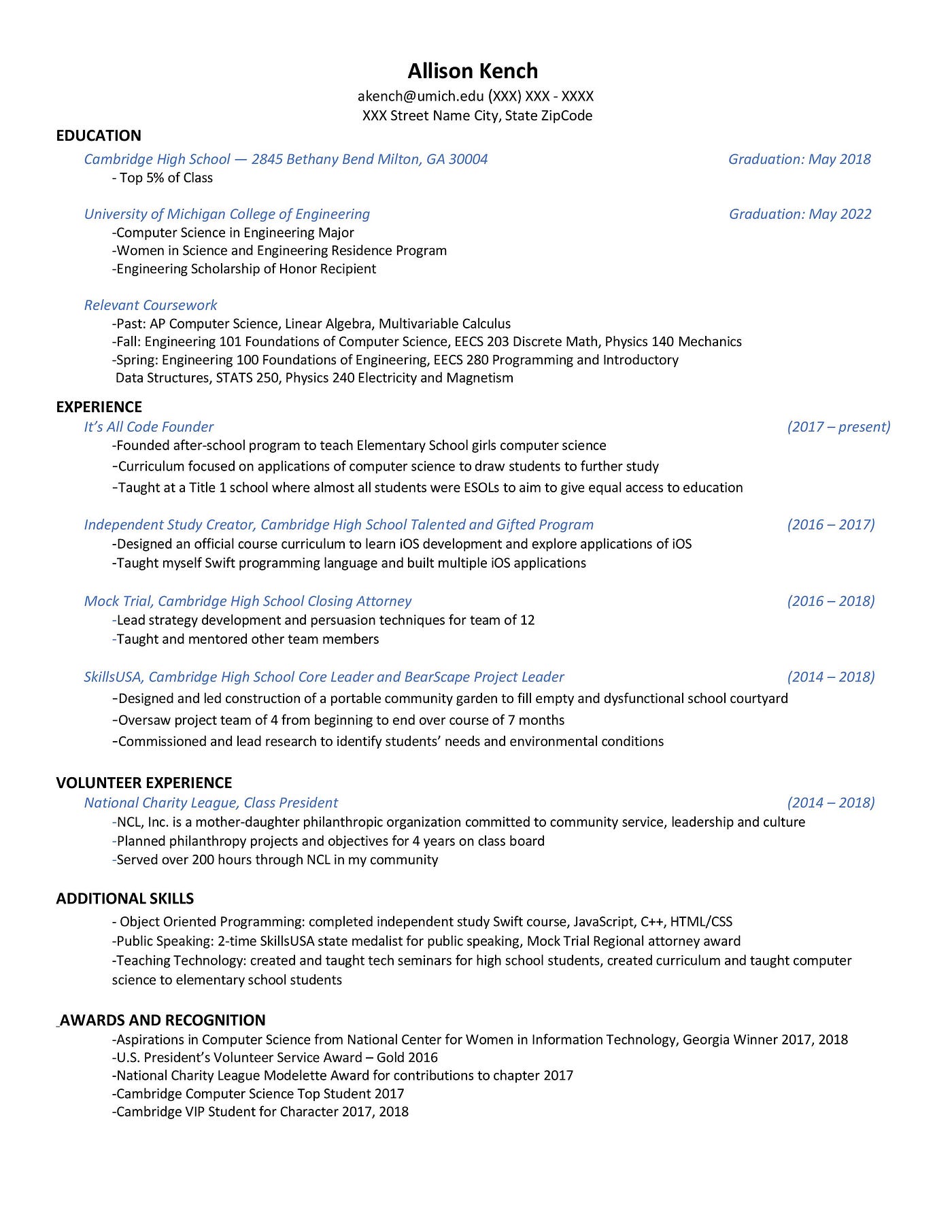 Allison Kench
akench@umich.edu (XXX) XXX - XXXX
XXX Street Name City, State ZipCode

EDUCATION

Cambridge High School — 2845 Bethany Bend Milton, GA 30004 Graduation: May 2018
- Top 5% of Class

University of Michigan College of Engineering Graduation: May 2022
-Computer Science in Engineering Major
-Women in Science and Engineering Residence Program
-Engineering Scholarship of Honor Recipient

Relevant Coursework
-Past: AP Computer Science, Linear Algebra, Multivariable Calculus
-Fall: Engineering 101 Foundations of Computer Science, EECS 203 Discrete Math, Physics 140 Mechanics
-Spring: Engineering 100 Foundations of Engineering, EECS 280 Programming and Introductory Data Structures, STATS 250, Physics 240 Electricity and Magnetism

EXPERIENCE

It's All Code Founder (2017 – present)
-Founded after-school program to teach Elementary School girls computer science
-Curriculum focused on applications of computer science to draw students to further study
-Taught at a Title 1 school where almost all students were ESOLs to aim to give equal access to education

Independent Study Creator, Cambridge High School Talented and Gifted Program (2016 – 2017)
-Designed an official course curriculum to learn iOS development and explore applications of iOS
-Taught myself Swift programming language and built multiple iOS applications

Mock Trial, Cambridge High School Closing Attorney (2016 – 2018)
-Lead strategy development and persuasion techniques for team of 12
-Taught and mentored other team members

SkillsUSA, Cambridge High School Core Leader and BearScape Project Leader (2014 – 2018)
-Designed and led construction of a portable community garden to fill empty and dysfunctional school courtyard
-Oversaw project team of 4 from beginning to end over course of 7 months
-Commissioned and lead research to identify students' needs and environmental conditions

VOLUNTEER EXPERIENCE

National Charity League, Class President (2014 – 2018)
-NCL, Inc. is a mother-daughter philanthropic organization committed to community service, leadership and culture
-Planned philanthropy projects and objectives for 4 years on class board
-Served over 200 hours through NCL in my community

ADDITIONAL SKILLS

- Object Oriented Programming: completed independent study Swift course, JavaScript, C++, HTML/CSS
-Public Speaking: 2-time SkillsUSA state medalist for public speaking, Mock Trial Regional attorney award
-Teaching Technology: created and taught tech seminars for high school students, created curriculum and taught computer science to elementary school students

AWARDS AND RECOGNITION

-Aspirations in Computer Science from National Center for Women in Information Technology, Georgia Winner 2017, 2018
-U.S. President's Volunteer Service Award – Gold 2016
-National Charity League Modelette Award for contributions to chapter 2017
-Cambridge Computer Science Top Student 2017
-Cambridge VIP Student for Character 2017, 2018